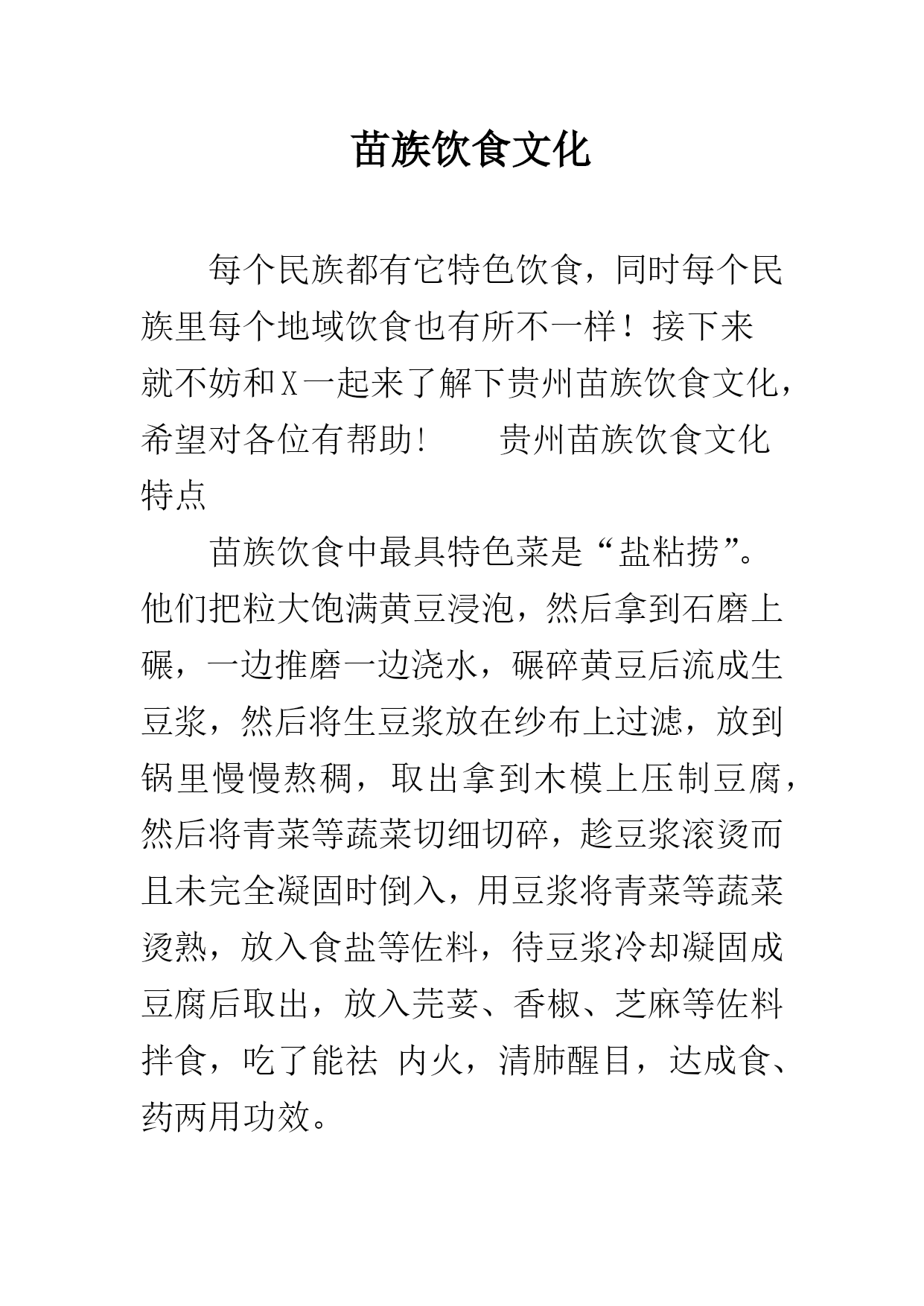 苗族饮食文化

每个民族都有它特色饮食，同时每个民族里每个地域饮食也有所不一样！接下来就不妨和X一起来了解下贵州苗族饮食文化，希望对各位有帮助！　　贵州苗族饮食文化特点

苗族饮食中最具特色菜是“盐粘捞”。他们把粒大饱满黄豆浸泡，然后拿到石磨上碾，一边推磨一边浇水，碾碎黄豆后流成生豆浆，然后将生豆浆放在纱布上过滤，放到锅里慢慢熬稠，取出拿到木模上压制豆腐，然后将青菜等蔬菜切细切碎，趁豆浆滚烫而且未完全凝固时倒入，用豆浆将青菜等蔬菜烫熟，放入食盐等佐料，待豆浆冷却凝固成豆腐后取出，放入芫荽、香椒、芝麻等佐料拌食，吃了能祛 内火，清肺醒目，达成食、药两用功效。